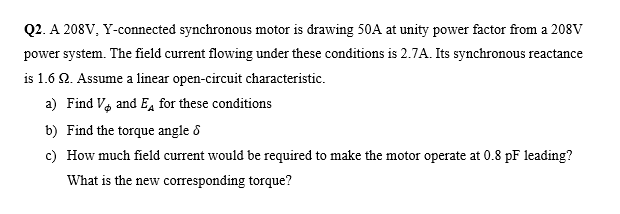 Q2. A 208V, Y-connected synchronous motor is drawing 50A at unity power factor from a 208V power system. The field current flowing under these conditions is 2.7A. Its synchronous reactance is 1.6 Ω. Assume a linear open-circuit characteristic.

a) Find $V_\phi$ and $E_A$ for these conditions

b) Find the torque angle $\delta$

c) How much field current would be required to make the motor operate at 0.8 pF leading? What is the new corresponding torque?